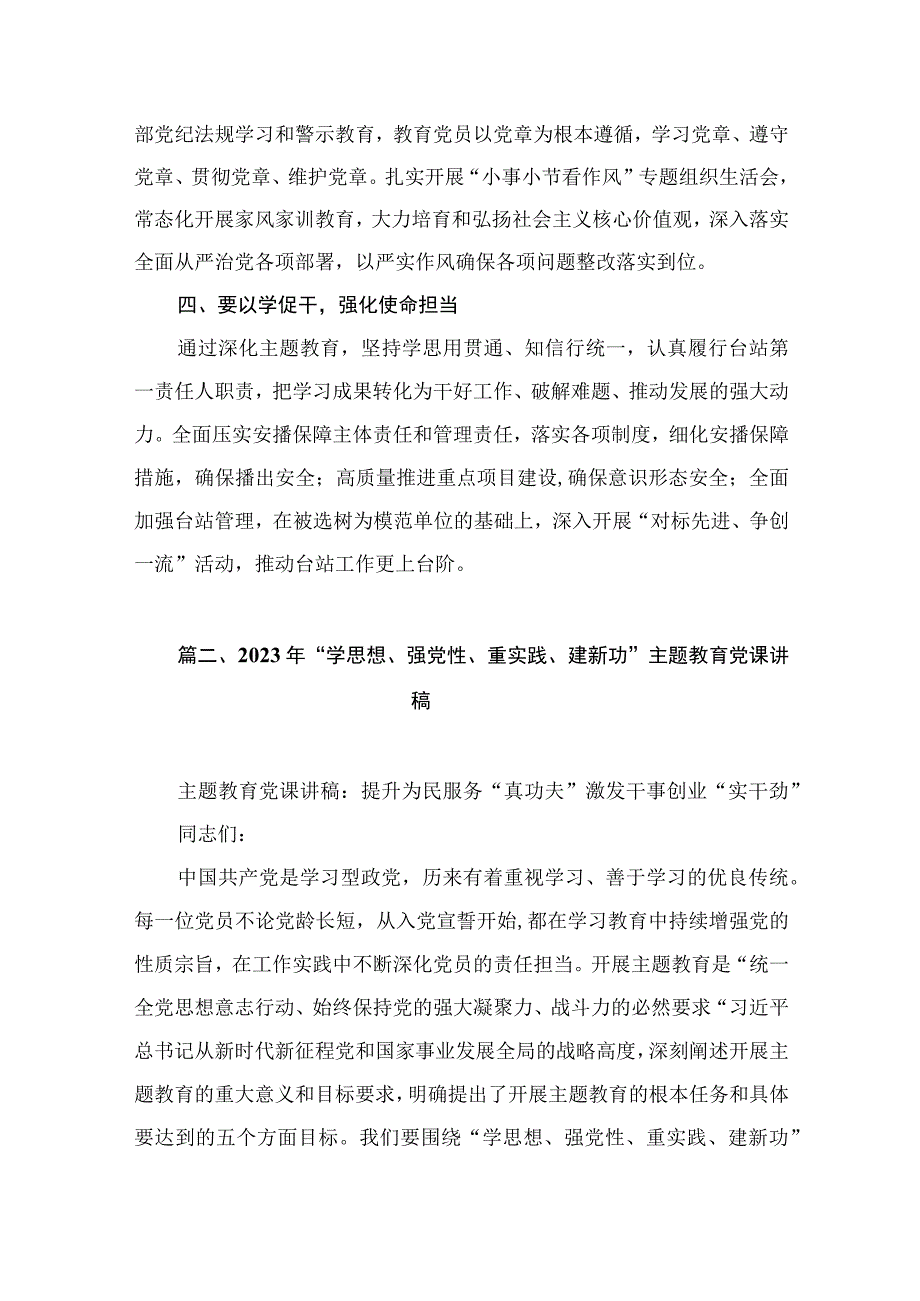 部党纪法规学习和警示教育，教育党员以党章为根本遵循，学习党章、遵守党章、贯彻党章、维护党章。扎实开展“小事小节看作风”专题组织生活会，常态化开展家风家训教育，大力培育和弘扬社会主义核心价值观，深入落实全面从严治党各项部署，以严实作风确保各项问题整改落实到位。

四、要以学促干，强化使命担当

通过深化主题教育，坚持学思用贯通、知信行统一，认真履行台站第一责任人职责，把学习成果转化为干好工作、破解难题、推动发展的强大动力。全面压实安播保障主体责任和管理责任，落实各项制度，细化安播保障措施，确保播出安全；高质量推进重点项目建设，确保意识形态安全；全面加强台站管理，在被选树为模范单位的基础上，深入开展“对标先进、争创一流”活动，推动台站工作更上台阶。

篇二、2023年“学思想、强党性、重实践、建新功”主题教育党课讲稿

主题教育党课讲稿：提升为民服务“真功夫”激发干事创业“实干劲”

同志们：

中国共产党是学习型政党，历来有着重视学习、善于学习的优良传统。每一位党员不论党龄长短，从入党宣誓开始，都在学习教育中持续增强党的性质宗旨，在工作实践中不断深化党员的责任担当。开展主题教育是“统一全党思想意志行动、始终保持党的强大凝聚力、战斗力的必然要求“习近平总书记从新时代新征程党和国家事业发展全局的战略高度，深刻阐述开展主题教育的重大意义和目标要求，明确提出了开展主题教育的根本任务和具体要达到的五个方面目标。我们要围绕“学思想、强党性、重实践、建新功”